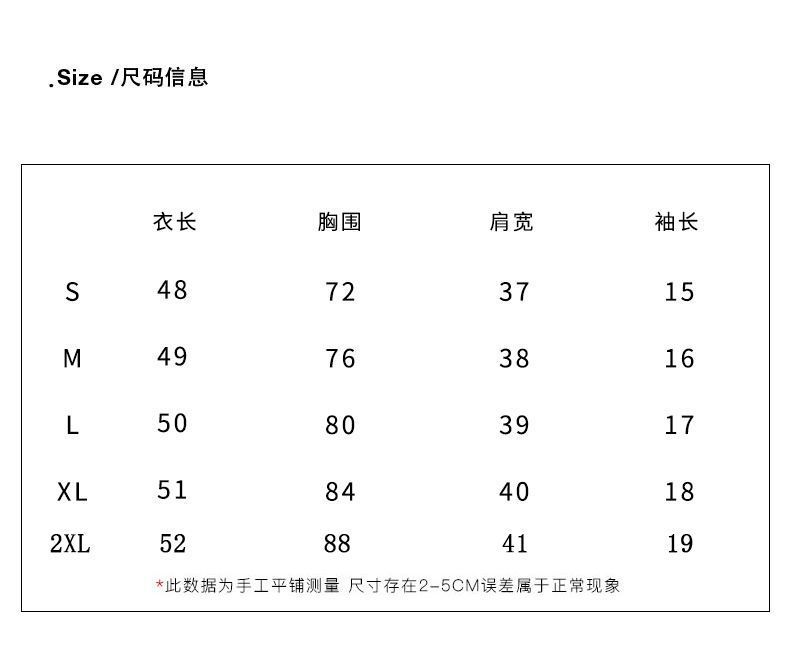 .Size /尺码信息

| | 衣长 | 胸围 | 肩宽 | 袖长 |
|---|---|---|---|---|
| S | 48 | 72 | 37 | 15 |
| M | 49 | 76 | 38 | 16 |
| L | 50 | 80 | 39 | 17 |
| XL | 51 | 84 | 40 | 18 |
| 2XL | 52 | 88 | 41 | 19 |

*此数据为手工平铺测量 尺寸存在2-5CM误差属于正常现象